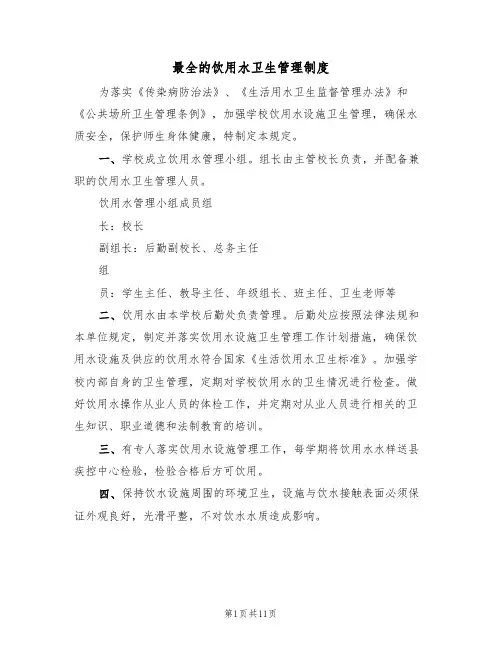 最全的饮用水卫生管理制度

为落实《传染病防治法》、《生活用水卫生监督管理办法》和《公共场所卫生管理条例》，加强学校饮用水设施卫生管理，确保水质安全，保护师生身体健康，特制定本规定。

一、学校成立饮用水管理小组。组长由主管校长负责，并配备兼职的饮用水卫生管理人员。

饮用水管理小组成员组

长：校长

副组长：后勤副校长、总务主任

组

员：学生主任、教导主任、年级组长、班主任、卫生老师等

二、饮用水由本学校后勤处负责管理。后勤处应按照法律法规和本单位规定，制定并落实饮用水设施卫生管理工作计划措施，确保饮用水设施及供应的饮用水符合国家《生活饮用水卫生标准》。加强学校内部自身的卫生管理，定期对学校饮用水的卫生情况进行检查。做好饮用水操作从业人员的体检工作，并定期对从业人员进行相关的卫生知识、职业道德和法制教育的培训。

三、有专人落实饮用水设施管理工作，每学期将饮用水水样送县疾控中心检验，检验合格后方可饮用。

四、保持饮水设施周围的环境卫生，设施与饮水接触表面必须保证外观良好，光滑平整，不对饮水水质造成影响。

第1页共11页